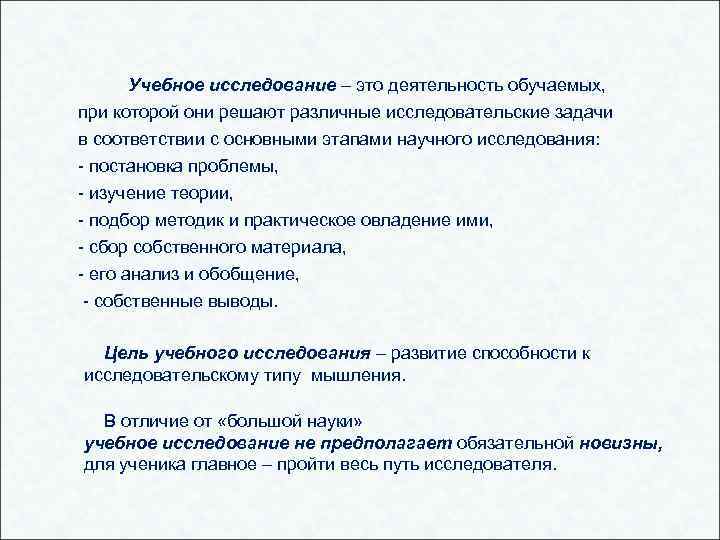 Учебное исследование – это деятельность обучаемых, при которой они решают различные исследовательские задачи в соответствии с основными этапами научного исследования:
- постановка проблемы,
- изучение теории,
- подбор методик и практическое овладение ими,
- сбор собственного материала,
- его анализ и обобщение,
- собственные выводы.

Цель учебного исследования – развитие способности к исследовательскому типу мышления.

В отличие от «большой науки» учебное исследование не предполагает обязательной новизны, для ученика главное – пройти весь путь исследователя.